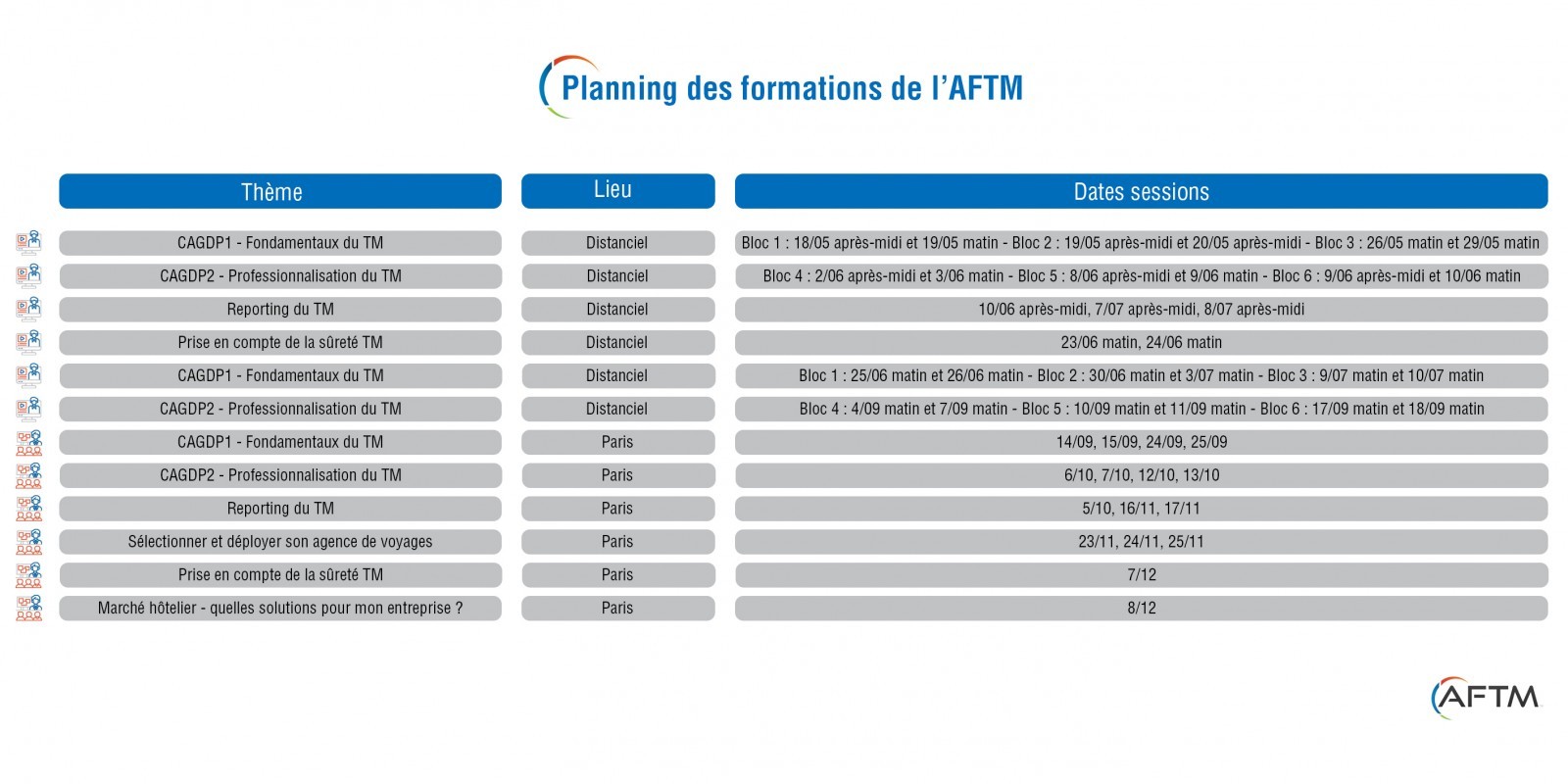 Planning des formations de l'AFTM

| Thème | Lieu | Dates sessions |
|---|---|---|
| CAGDP1 - Fondamentaux du TM | Distanciel | Bloc 1 : 18/05 après-midi et 19/05 matin - Bloc 2 : 19/05 après-midi et 20/05 après-midi - Bloc 3 : 26/05 matin et 29/05 matin |
| CAGDP2 - Professionnalisation du TM | Distanciel | Bloc 4 : 2/06 après-midi et 3/06 matin - Bloc 5 : 8/06 après-midi et 9/06 matin - Bloc 6 : 9/06 après-midi et 10/06 matin |
| Reporting du TM | Distanciel | 10/06 après-midi, 7/07 après-midi, 8/07 après-midi |
| Prise en compte de la sûreté TM | Distanciel | 23/06 matin, 24/06 matin |
| CAGDP1 - Fondamentaux du TM | Distanciel | Bloc 1 : 25/06 matin et 26/06 matin - Bloc 2 : 30/06 matin et 3/07 matin - Bloc 3 : 9/07 matin et 10/07 matin |
| CAGDP2 - Professionnalisation du TM | Distanciel | Bloc 4 : 4/09 matin et 7/09 matin - Bloc 5 : 10/09 matin et 11/09 matin - Bloc 6 : 17/09 matin et 18/09 matin |
| CAGDP1 - Fondamentaux du TM | Paris | 14/09, 15/09, 24/09, 25/09 |
| CAGDP2 - Professionnalisation du TM | Paris | 6/10, 7/10, 12/10, 13/10 |
| Reporting du TM | Paris | 5/10, 16/11, 17/11 |
| Sélectionner et déployer son agence de voyages | Paris | 23/11, 24/11, 25/11 |
| Prise en compte de la sûreté TM | Paris | 7/12 |
| Marché hôtelier - quelles solutions pour mon entreprise ? | Paris | 8/12 |

AFTM